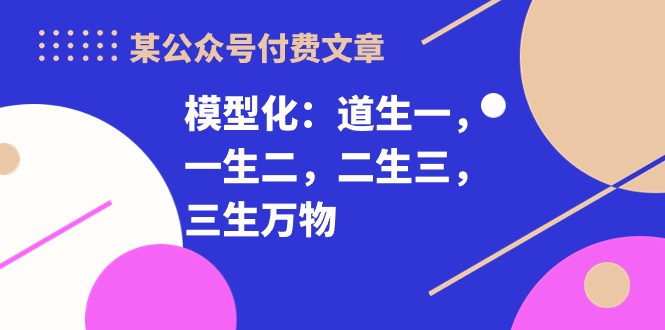 某公众号付费文章

模型化：道生一，一生二，二生三，三生万物